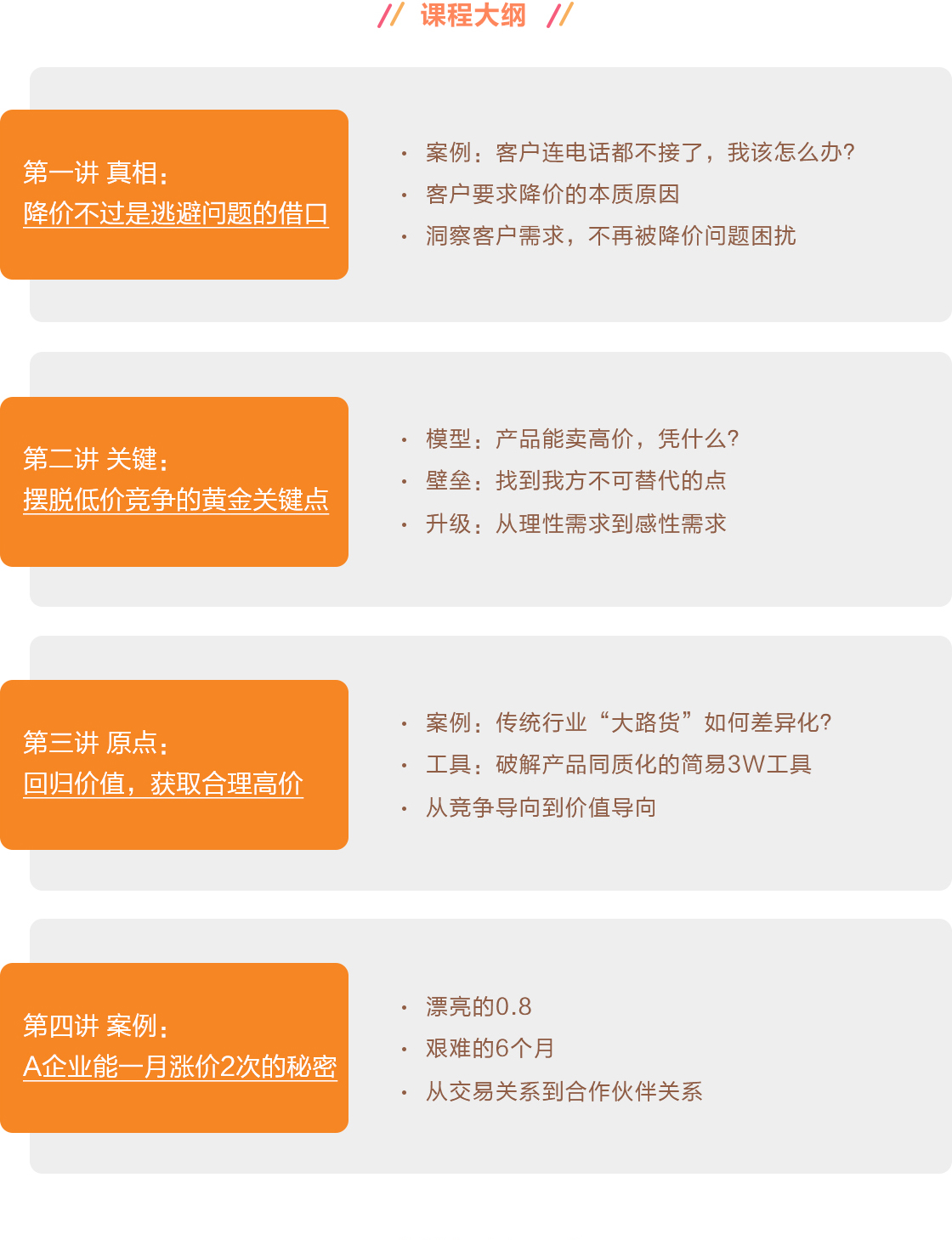 // 课程大纲 //

第一讲 真相：
降价不过是逃避问题的借口

• 案例：客户连电话都不接了，我该怎么办?
• 客户要求降价的本质原因
• 洞察客户需求，不再被降价问题困扰

第二讲 关键：
摆脱低价竞争的黄金关键点

• 模型：产品能卖高价，凭什么?
• 壁垒：找到我方不可替代的点
• 升级：从理性需求到感性需求

第三讲 原点：
回归价值，获取合理高价

• 案例：传统行业“大路货”如何差异化?
• 工具：破解产品同质化的简易3W工具
• 从竞争导向到价值导向

第四讲 案例：
A企业能一月涨价2次的秘密

• 漂亮的0.8
• 艰难的6个月
• 从交易关系到合作伙伴关系